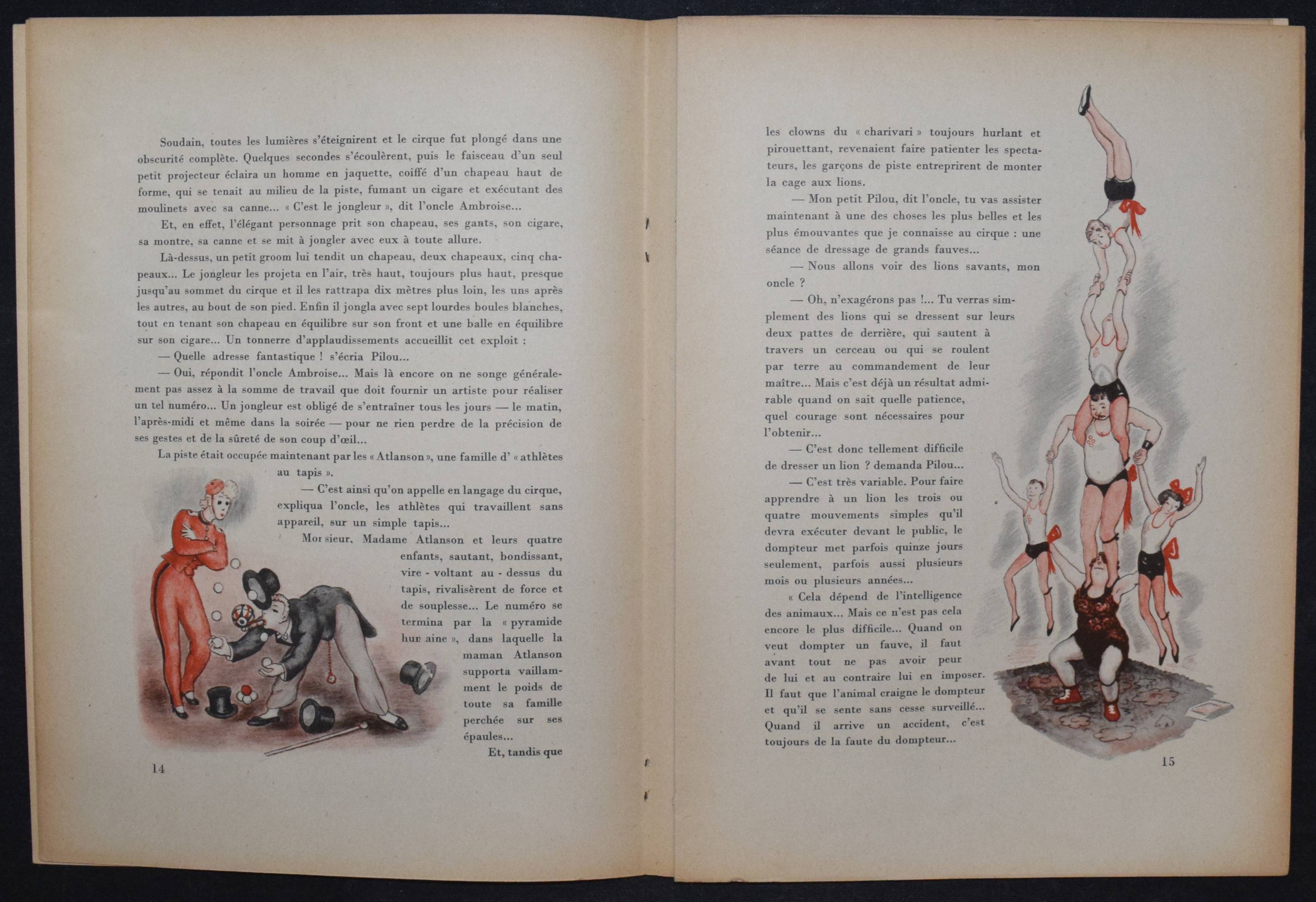 Soudain, toutes les lumières s'éteignirent et le cirque fut plongé dans une obscurité complète. Quelques secondes s'écoulèrent, puis le faisceau d'un seul petit projecteur éclaira un homme en jaquette, coiffé d'un chapeau haut de forme, qui se tenait au milieu de la piste, fumant un cigare et exécutant des moulinets avec sa canne... « C'est le jongleur », dit l'oncle Ambroise...

Et, en effet, l'élégant personnage prit son chapeau, ses gants, son cigare, sa montre, sa canne et se mit à jongler avec eux à toute allure.

Là-dessus, un petit groom lui tendit un chapeau, deux chapeaux, cinq chapeaux... Le jongleur les projeta en l'air, très haut, toujours plus haut, presque jusqu'au sommet du cirque et il les rattrapa dix mètres plus loin, les uns après les autres, au bout de son pied. Enfin il jongla avec sept lourdes boules blanches, tout en tenant son chapeau en équilibre sur son front et une balle en équilibre sur son cigare... Un tonnerre d'applaudissements accueillit cet exploit :

— Quelle adresse fantastique ! s'écria Pilou...

— Oui, répondit l'oncle Ambroise... Mais là encore on ne songe généralement pas assez à la somme de travail que doit fournir un artiste pour réaliser un tel numéro... Un jongleur est obligé de s'entraîner tous les jours — le matin, l'après-midi et même dans la soirée — pour ne rien perdre de la précision de ses gestes et de la sûreté de son coup d'œil...

La piste était occupée maintenant par les « Atlanson », une famille d' « athlètes au tapis ».

— C'est ainsi qu'on appelle en langage du cirque, expliqua l'oncle, les athlètes qui travaillent sans appareil, sur un simple tapis...

Monsieur, Madame Atlanson et leurs quatre enfants, sautant, bondissant, vire - voltant au - dessus du tapis, rivalisèrent de force et de souplesse... Le numéro se termina par la « pyramide humaine », dans laquelle la maman Atlanson supporta vaillamment le poids de toute sa famille perchée sur ses épaules...

Et, tandis que

14

les clowns du « charivari » toujours hurlant et pirouettant, revenaient faire patienter les spectateurs, les garçons de piste entreprirent de monter la cage aux lions.

— Mon petit Pilou, dit l'oncle, tu vas assister maintenant à une des choses les plus belles et les plus émouvantes que je connaisse au cirque : une séance de dressage de grands fauves...

— Nous allons voir des lions savants, mon oncle ?

— Oh, n'exagérons pas !... Tu verras simplement des lions qui se dressent sur leurs deux pattes de derrière, qui sautent à travers un cerceau ou qui se roulent par terre au commandement de leur maître... Mais c'est déjà un résultat admirable quand on sait quelle patience, quel courage sont nécessaires pour l'obtenir...

— C'est donc tellement difficile de dresser un lion ? demanda Pilou...

— C'est très variable. Pour faire apprendre à un lion les trois ou quatre mouvements simples qu'il devra exécuter devant le public, le dompteur met parfois quinze jours seulement, parfois aussi plusieurs mois ou plusieurs années...

« Cela dépend de l'intelligence des animaux... Mais ce n'est pas cela encore le plus difficile... Quand on veut dompter un fauve, il faut avant tout ne pas avoir peur de lui et au contraire lui en imposer. Il faut que l'animal craigne le dompteur et qu'il se sente sans cesse surveillé... Quand il arrive un accident, c'est toujours de la faute du dompteur...

15